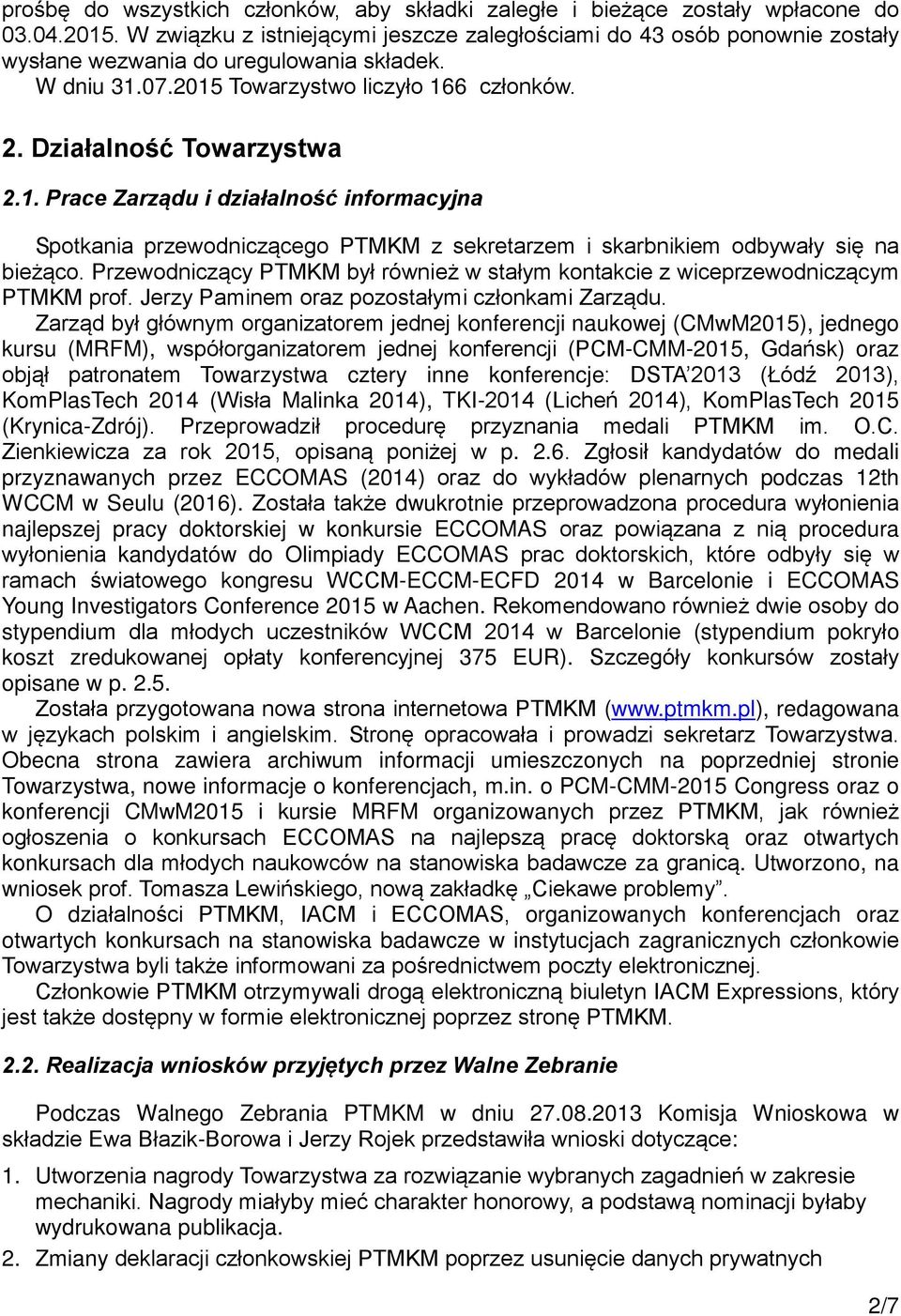 prośbę do wszystkich członków, aby składki zaległe i bieżące zostały wpłacone do 03.04.2015. W związku z istniejącymi jeszcze zaległościami do 43 osób ponownie zostały wysłane wezwania do uregulowania składek.

W dniu 31.07.2015 Towarzystwo liczyło 166 członków.

2. Działalność Towarzystwa

2.1. Prace Zarządu i działalność informacyjna

Spotkania przewodniczącego PTMKM z sekretarzem i skarbnikiem odbywały się na bieżąco. Przewodniczący PTMKM był również w stałym kontakcie z wiceprzewodniczącym PTMKM prof. Jerzy Paminem oraz pozostałymi członkami Zarządu.

Zarząd był głównym organizatorem jednej konferencji naukowej (CMwM2015), jednego kursu (MRFM), współorganizatorem jednej konferencji (PCM-CMM-2015, Gdańsk) oraz objął patronatem Towarzystwa cztery inne konferencje: DSTA'2013 (Łódź 2013), KomPlasTech 2014 (Wisła Malinka 2014), TKI-2014 (Licheń 2014), KomPlasTech 2015 (Krynica-Zdrój). Przeprowadził procedurę przyznania medali PTMKM im. O.C. Zienkiewicza za rok 2015, opisaną poniżej w p. 2.6. Zgłosił kandydatów do medali przyznawanych przez ECCOMAS (2014) oraz do wykładów plenarnych podczas 12th WCCM w Seulu (2016). Została także dwukrotnie przeprowadzona procedura wyłonienia najlepszej pracy doktorskiej w konkursie ECCOMAS oraz powiązana z nią procedura wyłonienia kandydatów do Olimpiady ECCOMAS prac doktorskich, które odbyły się w ramach światowego kongresu WCCM-ECCM-ECFD 2014 w Barcelonie i ECCOMAS Young Investigators Conference 2015 w Aachen. Rekomendowano również dwie osoby do stypendium dla młodych uczestników WCCM 2014 w Barcelonie (stypendium pokryło koszt zredukowanej opłaty konferencyjnej 375 EUR). Szczegóły konkursów zostały opisane w p. 2.5.

Została przygotowana nowa strona internetowa PTMKM (www.ptmkm.pl), redagowana w językach polskim i angielskim. Stronę opracowała i prowadzi sekretarz Towarzystwa. Obecna strona zawiera archiwum informacji umieszczonych na poprzedniej stronie Towarzystwa, nowe informacje o konferencjach, m.in. o PCM-CMM-2015 Congress oraz o konferencji CMwM2015 i kursie MRFM organizowanych przez PTMKM, jak również ogłoszenia o konkursach ECCOMAS na najlepszą pracę doktorską oraz otwartych konkursach dla młodych naukowców na stanowiska badawcze za granicą. Utworzono, na wniosek prof. Tomasza Lewińskiego, nową zakładkę „Ciekawe problemy”.

O działalności PTMKM, IACM i ECCOMAS, organizowanych konferencjach oraz otwartych konkursach na stanowiska badawcze w instytucjach zagranicznych członkowie Towarzystwa byli także informowani za pośrednictwem poczty elektronicznej.

Członkowie PTMKM otrzymywali drogą elektroniczną biuletyn IACM Expressions, który jest także dostępny w formie elektronicznej poprzez stronę PTMKM.

2.2. Realizacja wniosków przyjętych przez Walne Zebranie

Podczas Walnego Zebrania PTMKM w dniu 27.08.2013 Komisja Wnioskowa w składzie Ewa Błazik-Borowa i Jerzy Rojek przedstawiła wnioski dotyczące:

1. Utworzenia nagrody Towarzystwa za rozwiązanie wybranych zagadnień w zakresie mechaniki. Nagrody miałyby mieć charakter honorowy, a podstawą nominacji byłaby wydrukowana publikacja.

2. Zmiany deklaracji członkowskiej PTMKM poprzez usunięcie danych prywatnych

2/7